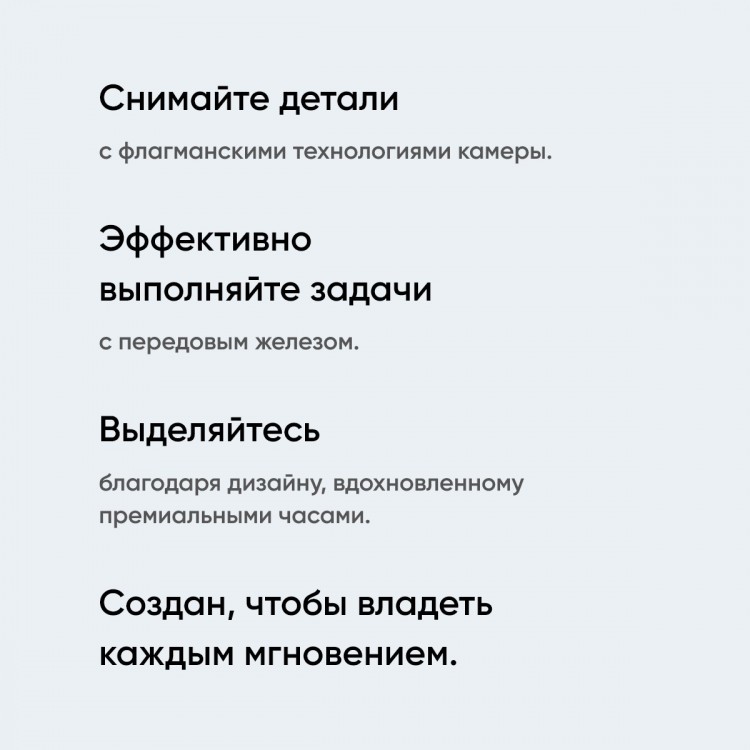 Снимайте детали

с флагманскими технологиями камеры.

Эффективно выполняйте задачи

с передовым железом.

Выделяйтесь

благодаря дизайну, вдохновленному премиальными часами.

Создан, чтобы владеть каждым мгновением.